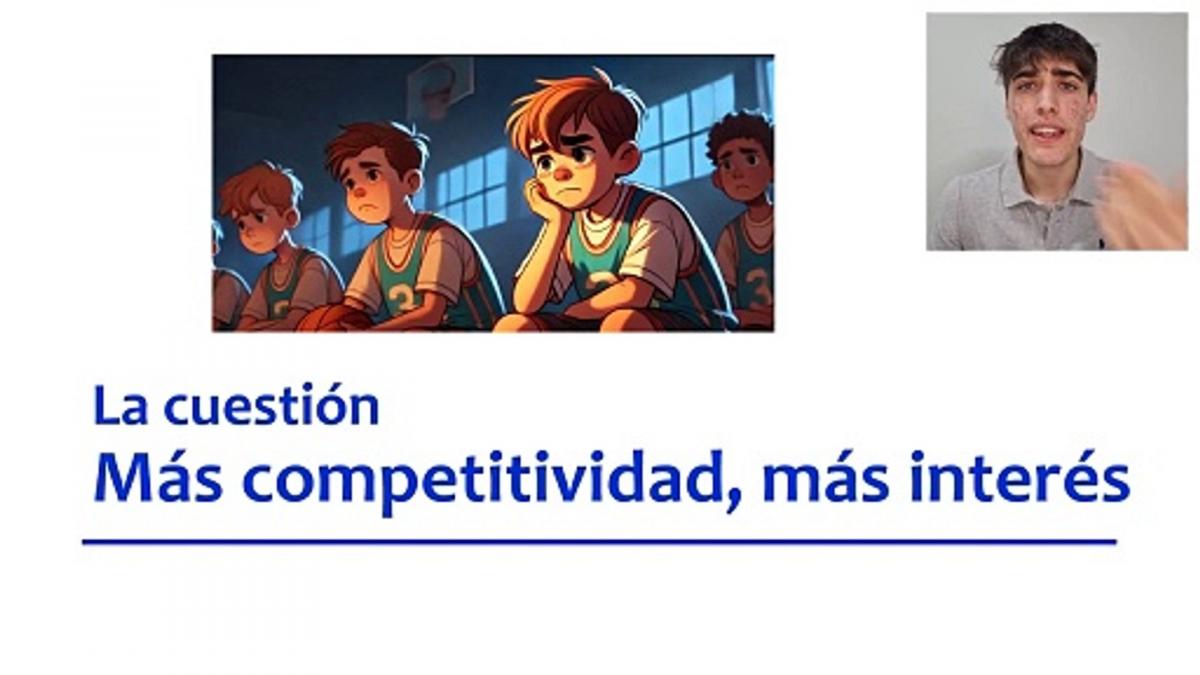 La cuestión
Más competitividad, más interés